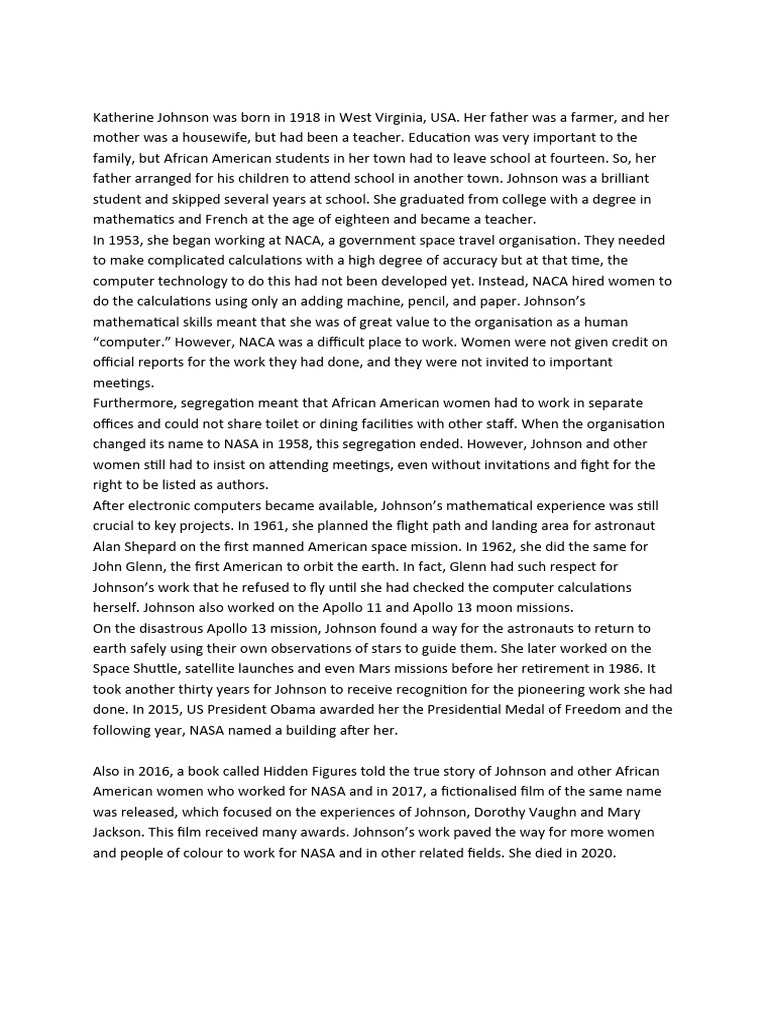 Katherine Johnson was born in 1918 in West Virginia, USA. Her father was a farmer, and her mother was a housewife, but had been a teacher. Education was very important to the family, but African American students in her town had to leave school at fourteen. So, her father arranged for his children to attend school in another town. Johnson was a brilliant student and skipped several years at school. She graduated from college with a degree in mathematics and French at the age of eighteen and became a teacher.
In 1953, she began working at NACA, a government space travel organisation. They needed to make complicated calculations with a high degree of accuracy but at that time, the computer technology to do this had not been developed yet. Instead, NACA hired women to do the calculations using only an adding machine, pencil, and paper. Johnson's mathematical skills meant that she was of great value to the organisation as a human "computer." However, NACA was a difficult place to work. Women were not given credit on official reports for the work they had done, and they were not invited to important meetings.
Furthermore, segregation meant that African American women had to work in separate offices and could not share toilet or dining facilities with other staff. When the organisation changed its name to NASA in 1958, this segregation ended. However, Johnson and other women still had to insist on attending meetings, even without invitations and fight for the right to be listed as authors.
After electronic computers became available, Johnson's mathematical experience was still crucial to key projects. In 1961, she planned the flight path and landing area for astronaut Alan Shepard on the first manned American space mission. In 1962, she did the same for John Glenn, the first American to orbit the earth. In fact, Glenn had such respect for Johnson's work that he refused to fly until she had checked the computer calculations herself. Johnson also worked on the Apollo 11 and Apollo 13 moon missions.
On the disastrous Apollo 13 mission, Johnson found a way for the astronauts to return to earth safely using their own observations of stars to guide them. She later worked on the Space Shuttle, satellite launches and even Mars missions before her retirement in 1986. It took another thirty years for Johnson to receive recognition for the pioneering work she had done. In 2015, US President Obama awarded her the Presidential Medal of Freedom and the following year, NASA named a building after her.

Also in 2016, a book called Hidden Figures told the true story of Johnson and other African American women who worked for NASA and in 2017, a fictionalised film of the same name was released, which focused on the experiences of Johnson, Dorothy Vaughn and Mary Jackson. This film received many awards. Johnson's work paved the way for more women and people of colour to work for NASA and in other related fields. She died in 2020.